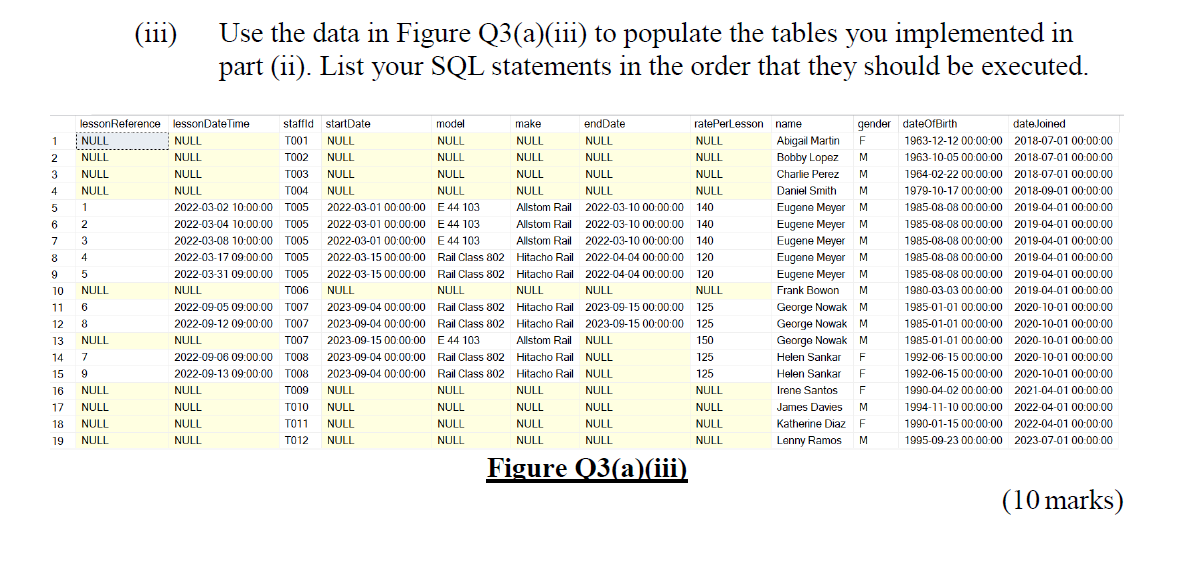 (iii) Use the data in Figure Q3(a)(iii) to populate the tables you implemented in part (ii). List your SQL statements in the order that they should be executed.

|  | lessonReference | lessonDateTime | staffId | startDate | model | make | endDate | ratePerLesson | name | gender | dateOfBirth | dateJoined |
|---|---|---|---|---|---|---|---|---|---|---|---|---|
| 1 | NULL | NULL | T001 | NULL | NULL | NULL | NULL | NULL | Abigail Martin | F | 1963-12-12 00:00:00 | 2018-07-01 00:00:00 |
| 2 | NULL | NULL | T002 | NULL | NULL | NULL | NULL | NULL | Bobby Lopez | M | 1963-10-05 00:00:00 | 2018-07-01 00:00:00 |
| 3 | NULL | NULL | T003 | NULL | NULL | NULL | NULL | NULL | Charlie Perez | M | 1964-02-22 00:00:00 | 2018-07-01 00:00:00 |
| 4 | NULL | NULL | T004 | NULL | NULL | NULL | NULL | NULL | Daniel Smith | M | 1979-10-17 00:00:00 | 2018-09-01 00:00:00 |
| 5 | 1 | 2022-03-02 10:00:00 | T005 | 2022-03-01 00:00:00 | E 44 103 | Allstom Rail | 2022-03-10 00:00:00 | 140 | Eugene Meyer | M | 1985-08-08 00:00:00 | 2019-04-01 00:00:00 |
| 6 | 2 | 2022-03-04 10:00:00 | T005 | 2022-03-01 00:00:00 | E 44 103 | Allstom Rail | 2022-03-10 00:00:00 | 140 | Eugene Meyer | M | 1985-08-08 00:00:00 | 2019-04-01 00:00:00 |
| 7 | 3 | 2022-03-08 10:00:00 | T005 | 2022-03-01 00:00:00 | E 44 103 | Allstom Rail | 2022-03-10 00:00:00 | 140 | Eugene Meyer | M | 1985-08-08 00:00:00 | 2019-04-01 00:00:00 |
| 8 | 4 | 2022-03-17 09:00:00 | T005 | 2022-03-15 00:00:00 | Rail Class 802 | Hitacho Rail | 2022-04-04 00:00:00 | 120 | Eugene Meyer | M | 1985-08-08 00:00:00 | 2019-04-01 00:00:00 |
| 9 | 5 | 2022-03-31 09:00:00 | T005 | 2022-03-15 00:00:00 | Rail Class 802 | Hitacho Rail | 2022-04-04 00:00:00 | 120 | Eugene Meyer | M | 1985-08-08 00:00:00 | 2019-04-01 00:00:00 |
| 10 | NULL | NULL | T006 | NULL | NULL | NULL | NULL | NULL | Frank Bowon | M | 1980-03-03 00:00:00 | 2019-04-01 00:00:00 |
| 11 | 6 | 2022-09-05 09:00:00 | T007 | 2023-09-04 00:00:00 | Rail Class 802 | Hitacho Rail | 2023-09-15 00:00:00 | 125 | George Nowak | M | 1985-01-01 00:00:00 | 2020-10-01 00:00:00 |
| 12 | 8 | 2022-09-12 09:00:00 | T007 | 2023-09-04 00:00:00 | Rail Class 802 | Hitacho Rail | 2023-09-15 00:00:00 | 125 | George Nowak | M | 1985-01-01 00:00:00 | 2020-10-01 00:00:00 |
| 13 | NULL | NULL | T007 | 2023-09-15 00:00:00 | E 44 103 | Allstom Rail | NULL | 150 | George Nowak | M | 1985-01-01 00:00:00 | 2020-10-01 00:00:00 |
| 14 | 7 | 2022-09-06 09:00:00 | T008 | 2023-09-04 00:00:00 | Rail Class 802 | Hitacho Rail | NULL | 125 | Helen Sankar | F | 1992-06-15 00:00:00 | 2020-10-01 00:00:00 |
| 15 | 9 | 2022-09-13 09:00:00 | T008 | 2023-09-04 00:00:00 | Rail Class 802 | Hitacho Rail | NULL | 125 | Helen Sankar | F | 1992-06-15 00:00:00 | 2020-10-01 00:00:00 |
| 16 | NULL | NULL | T009 | NULL | NULL | NULL | NULL | NULL | Irene Santos | F | 1990-04-02 00:00:00 | 2021-04-01 00:00:00 |
| 17 | NULL | NULL | T010 | NULL | NULL | NULL | NULL | NULL | James Davies | M | 1994-11-10 00:00:00 | 2022-04-01 00:00:00 |
| 18 | NULL | NULL | T011 | NULL | NULL | NULL | NULL | NULL | Katherine Diaz | F | 1990-01-15 00:00:00 | 2022-04-01 00:00:00 |
| 19 | NULL | NULL | T012 | NULL | NULL | NULL | NULL | NULL | Lenny Ramos | M | 1995-09-23 00:00:00 | 2023-07-01 00:00:00 |

Figure Q3(a)(iii)

(10 marks)